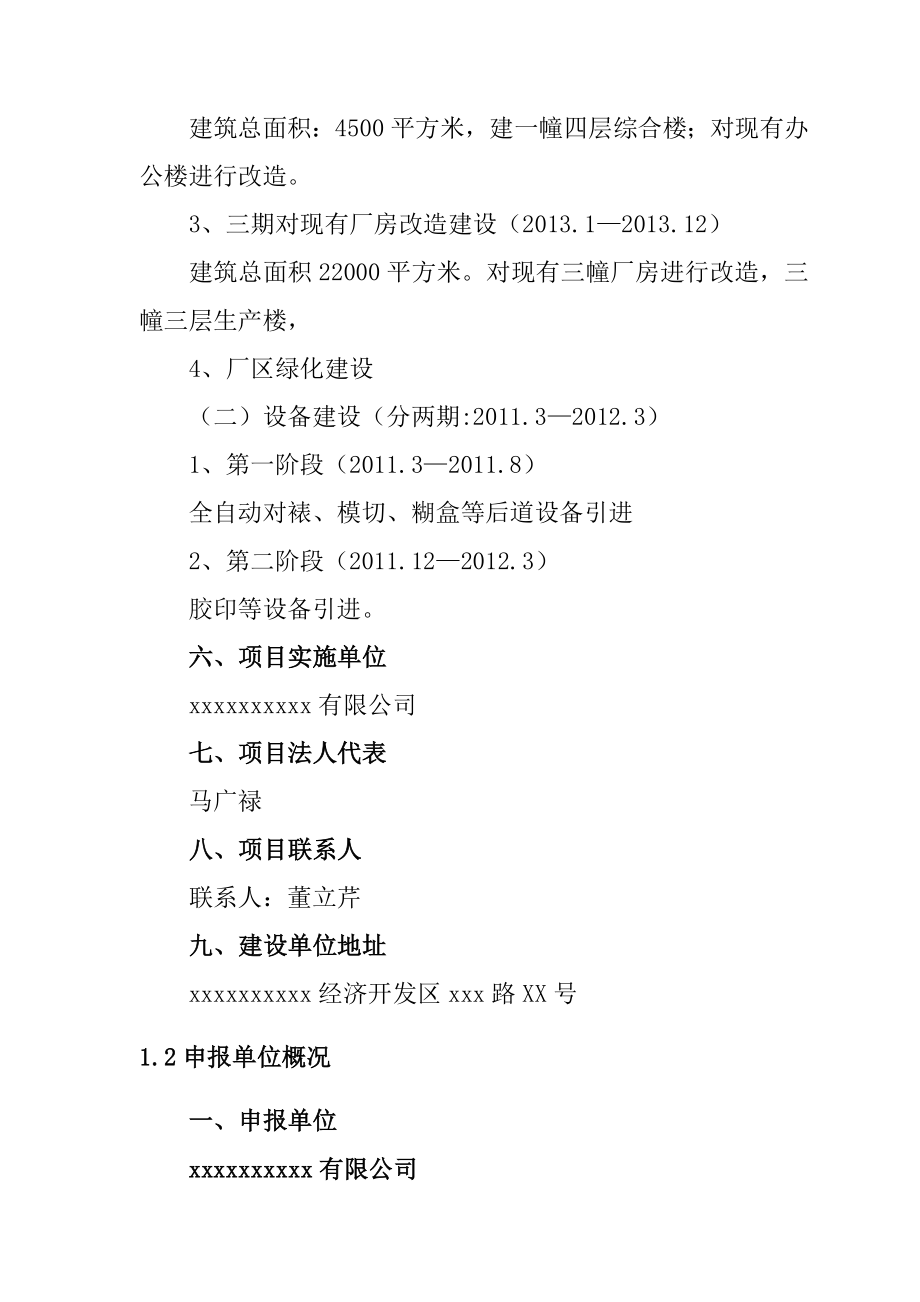 建筑总面积：4500 平方米，建一幢四层综合楼；对现有办公楼进行改造。

3、三期对现有厂房改造建设（2013.1—2013.12）

建筑总面积 22000 平方米。对现有三幢厂房进行改造，三幢三层生产楼，

4、厂区绿化建设

（二）设备建设（分两期:2011.3—2012.3）

1、第一阶段（2011.3—2011.8）

全自动对裱、模切、糊盒等后道设备引进

2、第二阶段（2011.12—2012.3）

胶印等设备引进。

六、项目实施单位

xxxxxxxxxx 有限公司

七、项目法人代表

马广禄

八、项目联系人

联系人：董立芹

九、建设单位地址

xxxxxxxxxx 经济开发区 xxx 路 XX 号

1.2 申报单位概况

一、申报单位

xxxxxxxxxx 有限公司